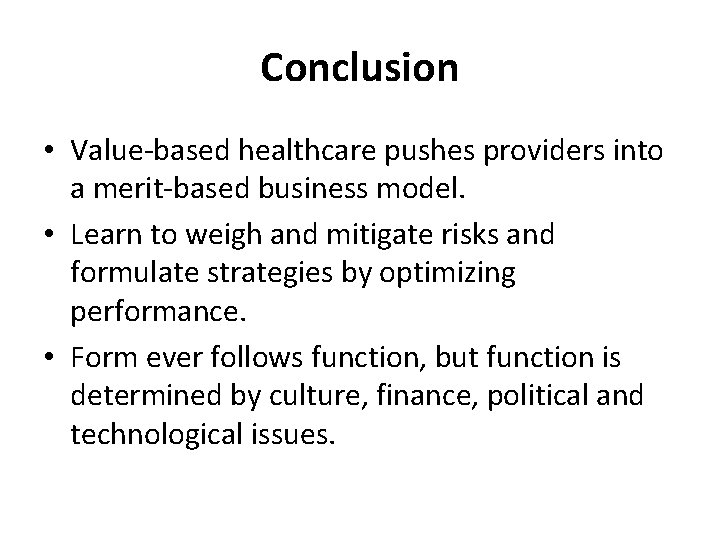 Conclusion

• Value-based healthcare pushes providers into a merit-based business model.
• Learn to weigh and mitigate risks and formulate strategies by optimizing performance.
• Form ever follows function, but function is determined by culture, finance, political and technological issues.